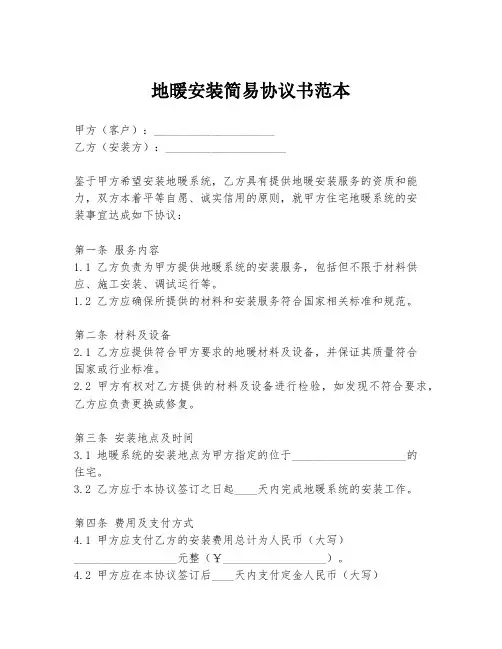 地暖安装简易协议书范本

甲方（客户）：____________________
乙方（安装方）：____________________

鉴于甲方希望安装地暖系统，乙方具有提供地暖安装服务的资质和能力，双方本着平等自愿、诚实信用的原则，就甲方住宅地暖系统的安装事宜达成如下协议：

第一条 服务内容
1.1 乙方负责为甲方提供地暖系统的安装服务，包括但不限于材料供应、施工安装、调试运行等。
1.2 乙方应确保所提供的材料和安装服务符合国家相关标准和规范。

第二条 材料及设备
2.1 乙方应提供符合甲方要求的地暖材料及设备，并保证其质量符合国家或行业标准。
2.2 甲方有权对乙方提供的材料及设备进行检验，如发现不符合要求，乙方应负责更换或修复。

第三条 安装地点及时间
3.1 地暖系统的安装地点为甲方指定的位于____________________的住宅。
3.2 乙方应于本协议签订之日起____天内完成地暖系统的安装工作。

第四条 费用及支付方式
4.1 甲方应支付乙方的安装费用总计为人民币（大写）____________________元整（￥____________________）。
4.2 甲方应在本协议签订后____天内支付定金人民币（大写）